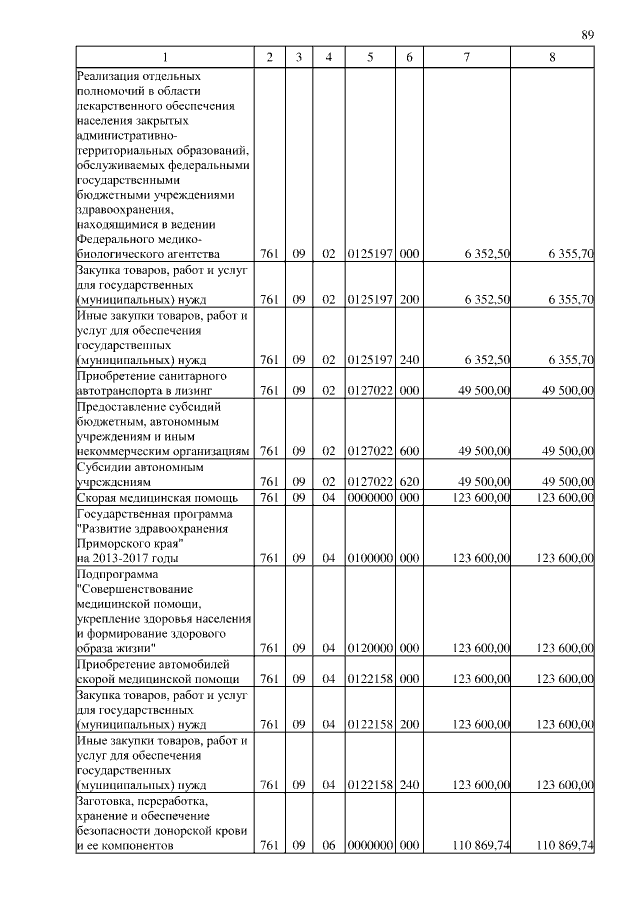 89

| 1 | 2 | 3 | 4 | 5 | 6 | 7 | 8 |
|---|---|---|---|---|---|---|---|
| Реализация отдельных полномочий в области лекарственного обеспечения населения закрытых административно-территориальных образований, обслуживаемых федеральными государственными бюджетными учреждениями здравоохранения, находящимися в ведении Федерального медико-биологического агентства | 761 | 09 | 02 | 0125197 | 000 | 6 352,50 | 6 355,70 |
| Закупка товаров, работ и услуг для государственных (муниципальных) нужд | 761 | 09 | 02 | 0125197 | 200 | 6 352,50 | 6 355,70 |
| Иные закупки товаров, работ и услуг для обеспечения государственных (муниципальных) нужд | 761 | 09 | 02 | 0125197 | 240 | 6 352,50 | 6 355,70 |
| Приобретение санитарного автотранспорта в лизинг | 761 | 09 | 02 | 0127022 | 000 | 49 500,00 | 49 500,00 |
| Предоставление субсидий бюджетным, автономным учреждениям и иным некоммерческим организациям | 761 | 09 | 02 | 0127022 | 600 | 49 500,00 | 49 500,00 |
| Субсидии автономным учреждениям | 761 | 09 | 02 | 0127022 | 620 | 49 500,00 | 49 500,00 |
| Скорая медицинская помощь | 761 | 09 | 04 | 0000000 | 000 | 123 600,00 | 123 600,00 |
| Государственная программа "Развитие здравоохранения Приморского края" на 2013-2017 годы | 761 | 09 | 04 | 0100000 | 000 | 123 600,00 | 123 600,00 |
| Подпрограмма "Совершенствование медицинской помощи, укрепление здоровья населения и формирование здорового образа жизни" | 761 | 09 | 04 | 0120000 | 000 | 123 600,00 | 123 600,00 |
| Приобретение автомобилей скорой медицинской помощи | 761 | 09 | 04 | 0122158 | 000 | 123 600,00 | 123 600,00 |
| Закупка товаров, работ и услуг для государственных (муниципальных) нужд | 761 | 09 | 04 | 0122158 | 200 | 123 600,00 | 123 600,00 |
| Иные закупки товаров, работ и услуг для обеспечения государственных (муниципальных) нужд | 761 | 09 | 04 | 0122158 | 240 | 123 600,00 | 123 600,00 |
| Заготовка, переработка, хранение и обеспечение безопасности донорской крови и ее компонентов | 761 | 09 | 06 | 0000000 | 000 | 110 869,74 | 110 869,74 |